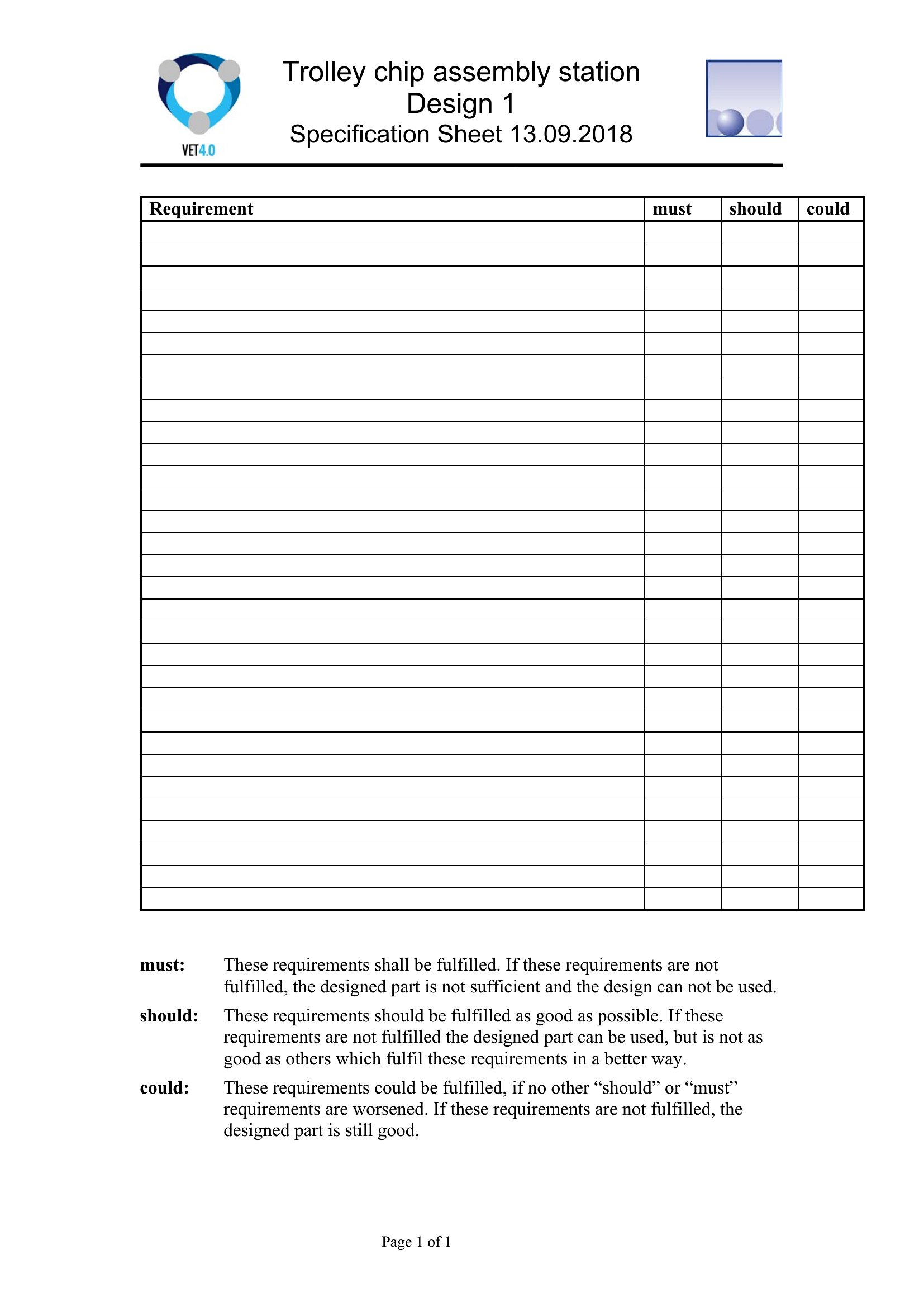 VET4.0

Trolley chip assembly station
Design 1
Specification Sheet 13.09.2018

| Requirement | must | should | could |
|---|---|---|---|
| | | | |
| | | | |
| | | | |
| | | | |
| | | | |
| | | | |
| | | | |
| | | | |
| | | | |
| | | | |
| | | | |
| | | | |
| | | | |
| | | | |
| | | | |
| | | | |
| | | | |
| | | | |
| | | | |
| | | | |
| | | | |
| | | | |
| | | | |
| | | | |
| | | | |
| | | | |
| | | | |
| | | | |
| | | | |
| | | | |
| | | | |

must: These requirements shall be fulfilled. If these requirements are not fulfilled, the designed part is not sufficient and the design can not be used.

should: These requirements should be fulfilled as good as possible. If these requirements are not fulfilled the designed part can be used, but is not as good as others which fulfil these requirements in a better way.

could: These requirements could be fulfilled, if no other “should” or “must” requirements are worsened. If these requirements are not fulfilled, the designed part is still good.

Page 1 of 1